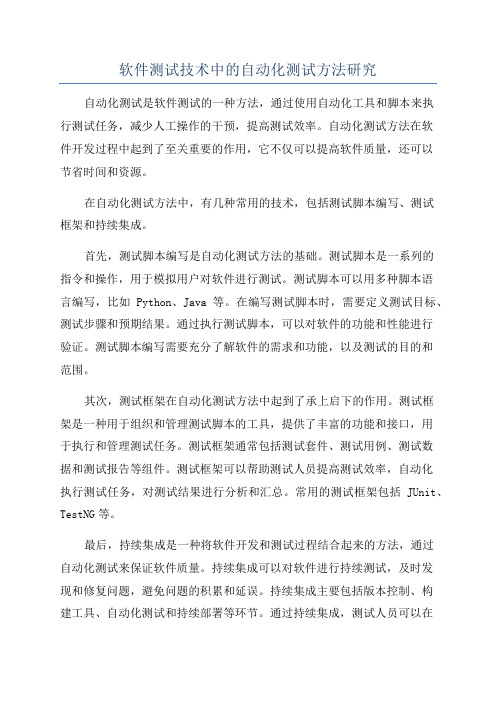 软件测试技术中的自动化测试方法研究

自动化测试是软件测试的一种方法，通过使用自动化工具和脚本来执行测试任务，减少人工操作的干预，提高测试效率。自动化测试方法在软件开发过程中起到了至关重要的作用，它不仅可以提高软件质量，还可以节省时间和资源。

在自动化测试方法中，有几种常用的技术，包括测试脚本编写、测试框架和持续集成。

首先，测试脚本编写是自动化测试方法的基础。测试脚本是一系列的指令和操作，用于模拟用户对软件进行测试。测试脚本可以用多种脚本语言编写，比如 Python、Java 等。在编写测试脚本时，需要定义测试目标、测试步骤和预期结果。通过执行测试脚本，可以对软件的功能和性能进行验证。测试脚本编写需要充分了解软件的需求和功能，以及测试的目的和范围。

其次，测试框架在自动化测试方法中起到了承上启下的作用。测试框架是一种用于组织和管理测试脚本的工具，提供了丰富的功能和接口，用于执行和管理测试任务。测试框架通常包括测试套件、测试用例、测试数据和测试报告等组件。测试框架可以帮助测试人员提高测试效率，自动化执行测试任务，对测试结果进行分析和汇总。常用的测试框架包括 JUnit、TestNG 等。

最后，持续集成是一种将软件开发和测试过程结合起来的方法，通过自动化测试来保证软件质量。持续集成可以对软件进行持续测试，及时发现和修复问题，避免问题的积累和延误。持续集成主要包括版本控制、构建工具、自动化测试和持续部署等环节。通过持续集成，测试人员可以在